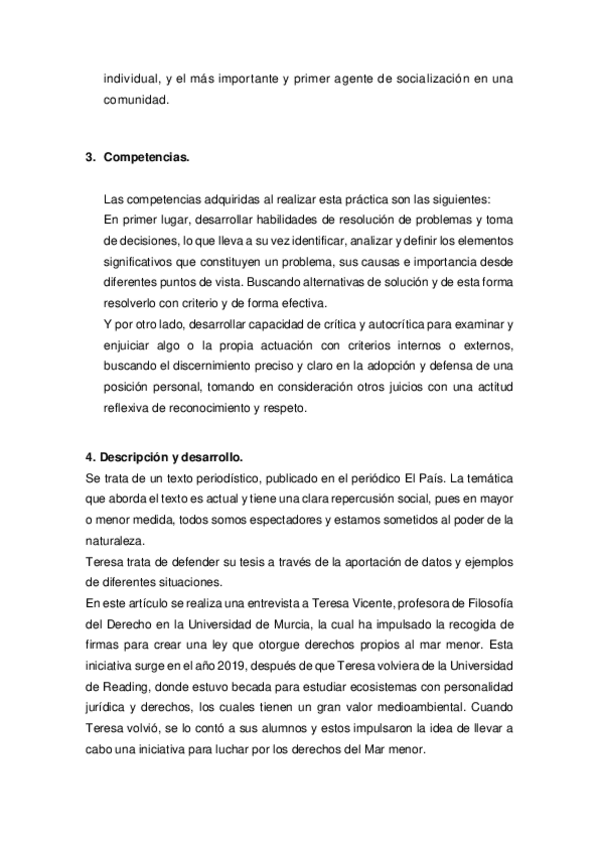 individual, y el más importante y primer agente de socialización en una comunidad.

3. Competencias.

Las competencias adquiridas al realizar esta práctica son las siguientes:
En primer lugar, desarrollar habilidades de resolución de problemas y toma de decisiones, lo que lleva a su vez identificar, analizar y definir los elementos significativos que constituyen un problema, sus causas e importancia desde diferentes puntos de vista. Buscando alternativas de solución y de esta forma resolverlo con criterio y de forma efectiva.
Y por otro lado, desarrollar capacidad de crítica y autocrítica para examinar y enjuiciar algo o la propia actuación con criterios internos o externos, buscando el discernimiento preciso y claro en la adopción y defensa de una posición personal, tomando en consideración otros juicios con una actitud reflexiva de reconocimiento y respeto.

4. Descripción y desarrollo.
Se trata de un texto periodístico, publicado en el periódico El País. La temática que aborda el texto es actual y tiene una clara repercusión social, pues en mayor o menor medida, todos somos espectadores y estamos sometidos al poder de la naturaleza.
Teresa trata de defender su tesis a través de la aportación de datos y ejemplos de diferentes situaciones.
En este artículo se realiza una entrevista a Teresa Vicente, profesora de Filosofía del Derecho en la Universidad de Murcia, la cual ha impulsado la recogida de firmas para crear una ley que otorgue derechos propios al mar menor. Esta iniciativa surge en el año 2019, después de que Teresa volviera de la Universidad de Reading, donde estuvo becada para estudiar ecosistemas con personalidad jurídica y derechos, los cuales tienen un gran valor medioambiental. Cuando Teresa volvió, se lo contó a sus alumnos y estos impulsaron la idea de llevar a cabo una iniciativa para luchar por los derechos del Mar menor.